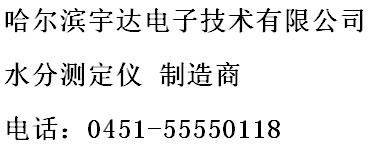 哈尔滨宇达电子技术有限公司

水分测定仪 制造商

电话：0451-55550118